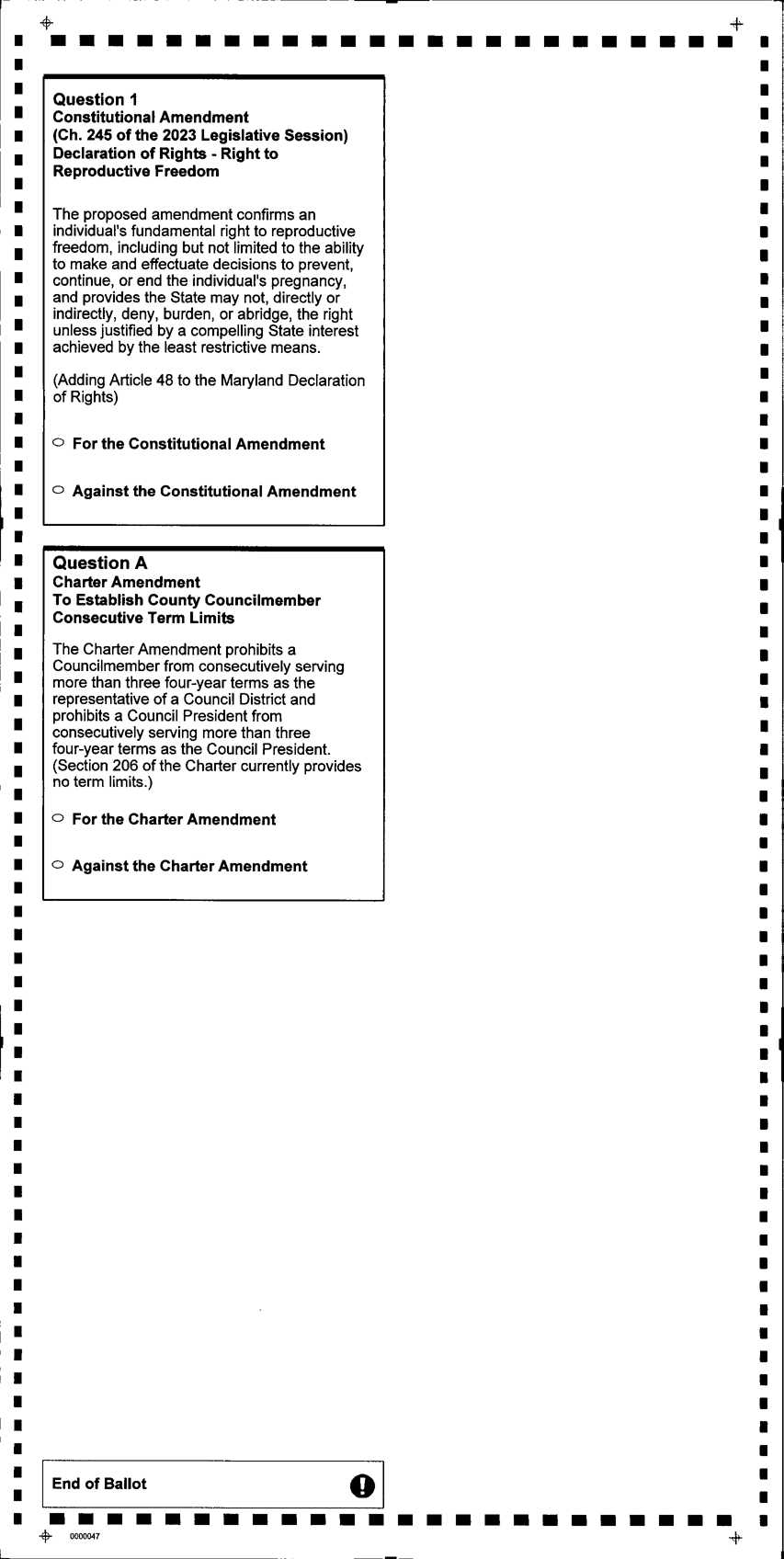 Question 1
Constitutional Amendment
(Ch. 245 of the 2023 Legislative Session)
Declaration of Rights - Right to Reproductive Freedom

The proposed amendment confirms an individual's fundamental right to reproductive freedom, including but not limited to the ability to make and effectuate decisions to prevent, continue, or end the individual's pregnancy, and provides the State may not, directly or indirectly, deny, burden, or abridge, the right unless justified by a compelling State interest achieved by the least restrictive means.

(Adding Article 48 to the Maryland Declaration of Rights)

For the Constitutional Amendment

Against the Constitutional Amendment

Question A
Charter Amendment
To Establish County Councilmember Consecutive Term Limits

The Charter Amendment prohibits a Councilmember from consecutively serving more than three four-year terms as the representative of a Council District and prohibits a Council President from consecutively serving more than three four-year terms as the Council President. (Section 206 of the Charter currently provides no term limits.)

For the Charter Amendment

Against the Charter Amendment

End of Ballot

0000047